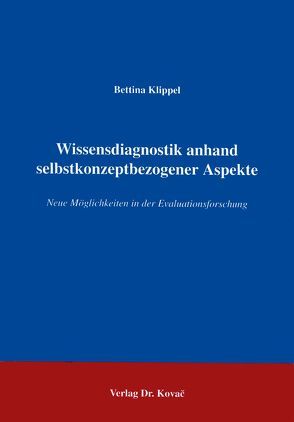 Bettina Klippel

Wissensdiagnostik anhand selbstkonzeptbezogener Aspekte

Neue Möglichkeiten in der Evaluationsforschung

Verlag Dr. Kovač